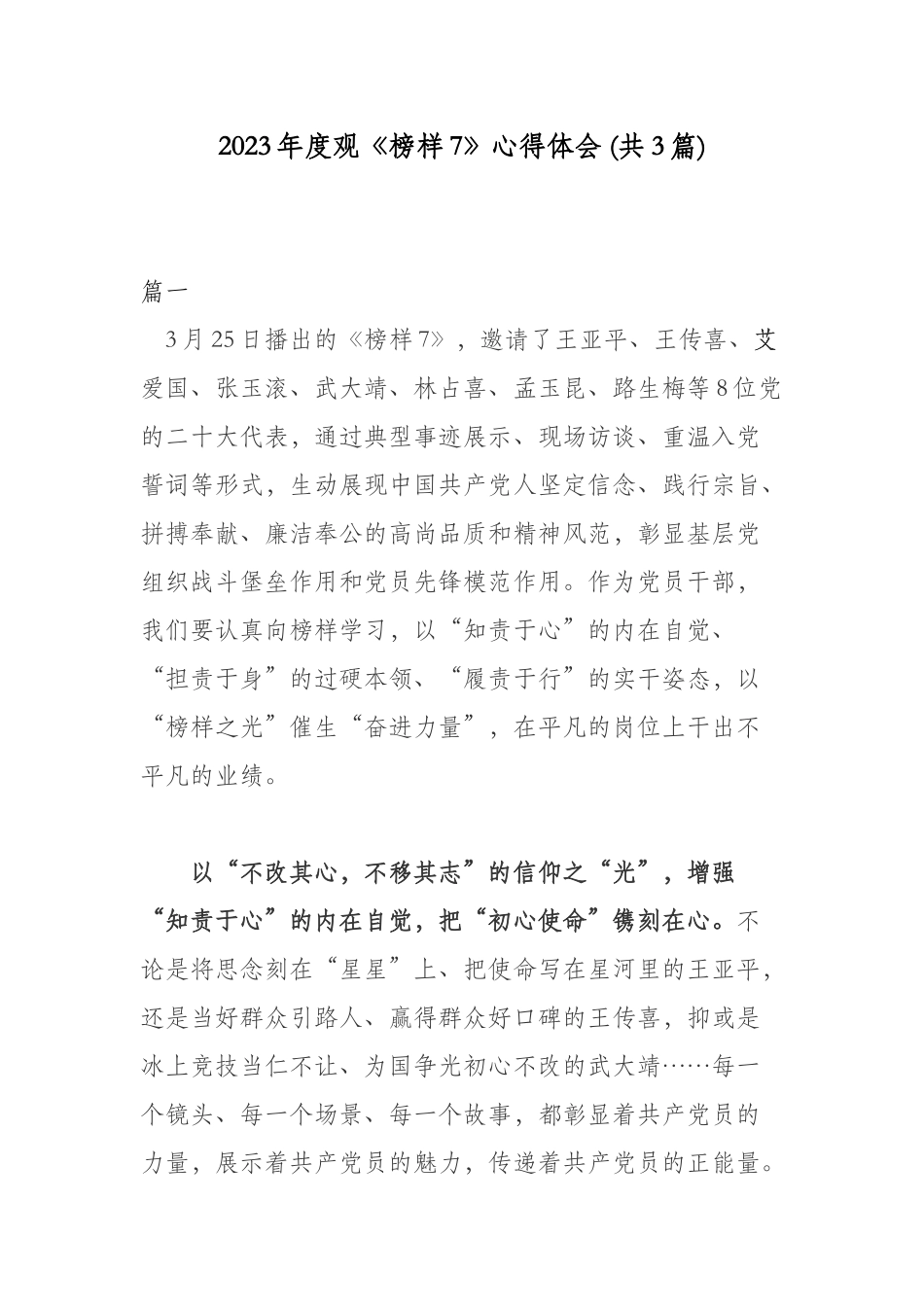 2023年度观《榜样7》心得体会(共3篇)

篇一

3月25日播出的《榜样7》，邀请了王亚平、王传喜、艾爱国、张玉滚、武大靖、林占喜、孟玉昆、路生梅等8位党的二十大代表，通过典型事迹展示、现场访谈、重温入党誓词等形式，生动展现中国共产党人坚定信念、践行宗旨、拼搏奉献、廉洁奉公的高尚品质和精神风范，彰显基层党组织战斗堡垒作用和党员先锋模范作用。作为党员干部，我们要认真向榜样学习，以“知责于心”的内在自觉、“担责于身”的过硬本领、“履责于行”的实干姿态，以“榜样之光”催生“奋进力量”，在平凡的岗位上干出不平凡的业绩。

以“不改其心，不移其志”的信仰之“光”，增强“知责于心”的内在自觉，把“初心使命”镌刻在心。不论是将思念刻在“星星”上、把使命写在星河里的王亚平，还是当好群众引路人、赢得群众好口碑的王传喜，抑或是冰上竞技当仁不让、为国争光初心不改的武大靖……每一个镜头、每一个场景、每一个故事，都彰显着共产党员的力量，展示着共产党员的魅力，传递着共产党员的正能量。